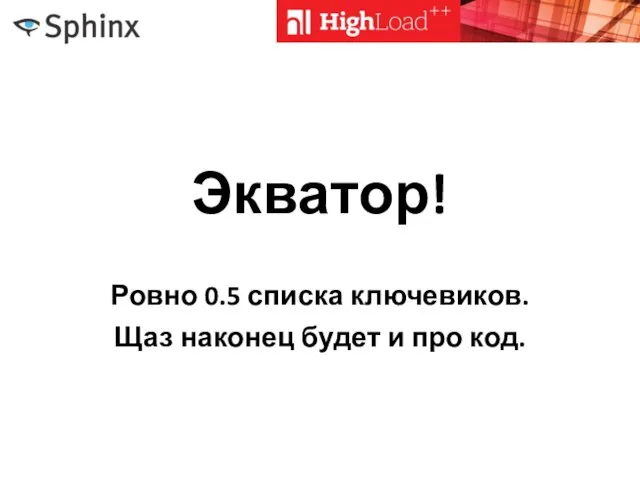 Sphinx

HighLoad++

Экватор!

Ровно 0.5 списка ключевиков.

Щаз наконец будет и про код.